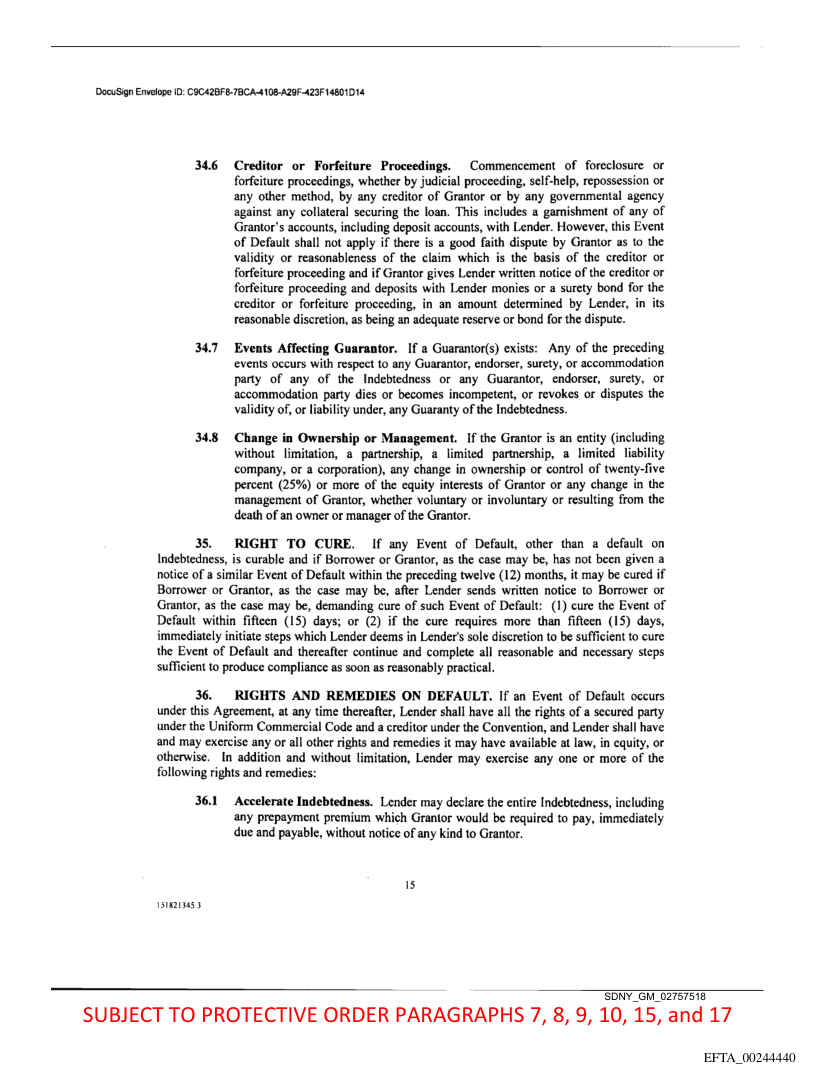 DocuSign Envelope ID: C9C42BF8-7BCA-4108-A29F-423F14801D14

34.6 Creditor or Forfeiture Proceedings. Commencement of foreclosure or forfeiture proceedings, whether by judicial proceeding, self-help, repossession or any other method, by any creditor of Grantor or by any governmental agency against any collateral securing the loan. This includes a garnishment of any of Grantor's accounts, including deposit accounts, with Lender. However, this Event of Default shall not apply if there is a good faith dispute by Grantor as to the validity or reasonableness of the claim which is the basis of the creditor or forfeiture proceeding and if Grantor gives Lender written notice of the creditor or forfeiture proceeding and deposits with Lender monies or a surety bond for the creditor or forfeiture proceeding, in an amount determined by Lender, in its reasonable discretion, as being an adequate reserve or bond for the dispute.

34.7 Events Affecting Guarantor. If a Guarantor(s) exists: Any of the preceding events occurs with respect to any Guarantor, endorser, surety, or accommodation party of any of the Indebtedness or any Guarantor, endorser, surety, or accommodation party dies or becomes incompetent, or revokes or disputes the validity of, or liability under, any Guaranty of the Indebtedness.

34.8 Change in Ownership or Management. If the Grantor is an entity (including without limitation, a partnership, a limited partnership, a limited liability company, or a corporation), any change in ownership or control of twenty-five percent (25%) or more of the equity interests of Grantor or any change in the management of Grantor, whether voluntary or involuntary or resulting from the death of an owner or manager of the Grantor.

35. RIGHT TO CURE. If any Event of Default, other than a default on Indebtedness, is curable and if Borrower or Grantor, as the case may be, has not been given a notice of a similar Event of Default within the preceding twelve (12) months, it may be cured if Borrower or Grantor, as the case may be, after Lender sends written notice to Borrower or Grantor, as the case may be, demanding cure of such Event of Default: (1) cure the Event of Default within fifteen (15) days; or (2) if the cure requires more than fifteen (15) days, immediately initiate steps which Lender deems in Lender's sole discretion to be sufficient to cure the Event of Default and thereafter continue and complete all reasonable and necessary steps sufficient to produce compliance as soon as reasonably practical.

36. RIGHTS AND REMEDIES ON DEFAULT. If an Event of Default occurs under this Agreement, at any time thereafter, Lender shall have all the rights of a secured party under the Uniform Commercial Code and a creditor under the Convention, and Lender shall have and may exercise any or all other rights and remedies it may have available at law, in equity, or otherwise. In addition and without limitation, Lender may exercise any one or more of the following rights and remedies:

36.1 Accelerate Indebtedness. Lender may declare the entire Indebtedness, including any prepayment premium which Grantor would be required to pay, immediately due and payable, without notice of any kind to Grantor.

15

151821345.3

SDNY_GM_02757518

SUBJECT TO PROTECTIVE ORDER PARAGRAPHS 7, 8, 9, 10, 15, and 17

EFTA_00244440